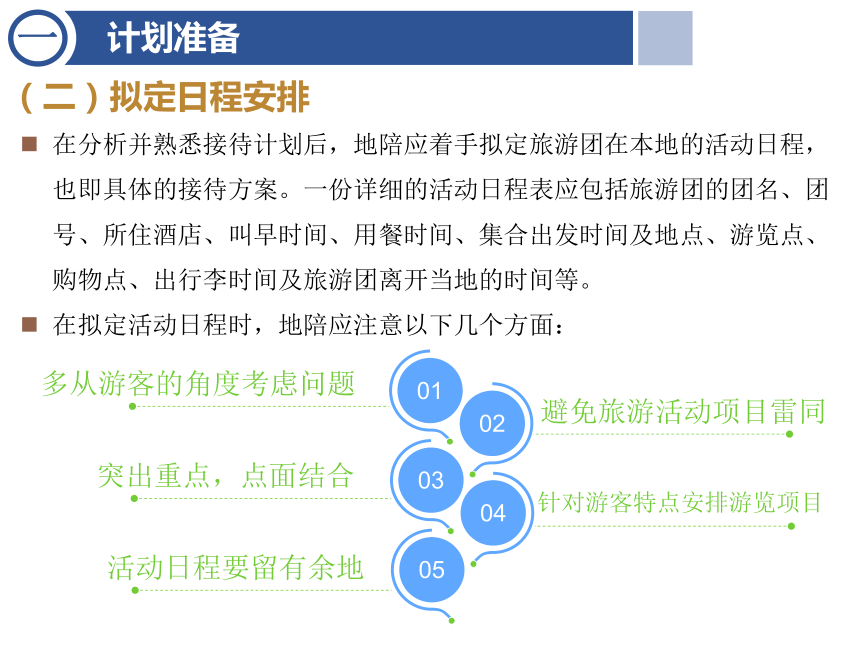 一 计划准备

（二）拟定日程安排

■ 在分析并熟悉接待计划后，地陪应着手拟定旅游团在本地的活动日程，也即具体的接待方案。一份详细的活动日程表应包括旅游团的团名、团号、所住酒店、叫早时间、用餐时间、集合出发时间及地点、游览点、购物点、出行李时间及旅游团离开当地的时间等。

■ 在拟定活动日程时，地陪应注意以下几个方面：

多从游客的角度考虑问题 01

02 避免旅游活动项目雷同

突出重点，点面结合 03

04 针对游客特点安排游览项目

活动日程要留有余地 05